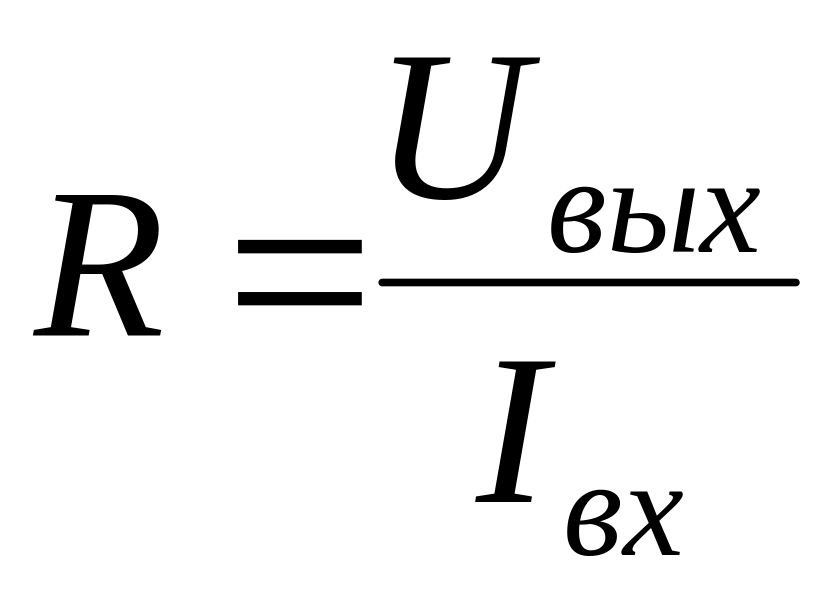 $R = \frac{U_{вых}}{I_{вх}}$